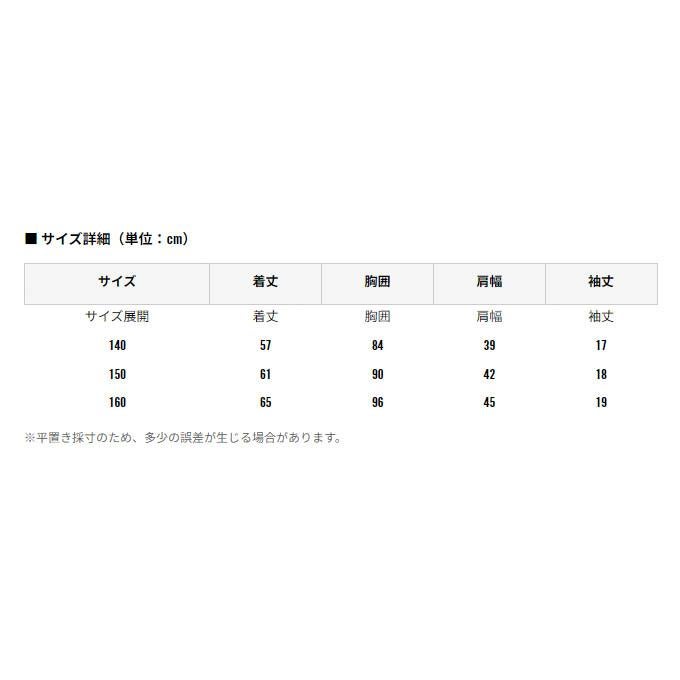 ■ サイズ詳細（単位：cm）

| サイズ | 着丈 | 胸囲 | 肩幅 | 袖丈 |
|---|---|---|---|---|
| サイズ展開 | 着丈 | 胸囲 | 肩幅 | 袖丈 |
| 140 | 57 | 84 | 39 | 17 |
| 150 | 61 | 90 | 42 | 18 |
| 160 | 65 | 96 | 45 | 19 |

※平置き採寸のため、多少の誤差が生じる場合があります。